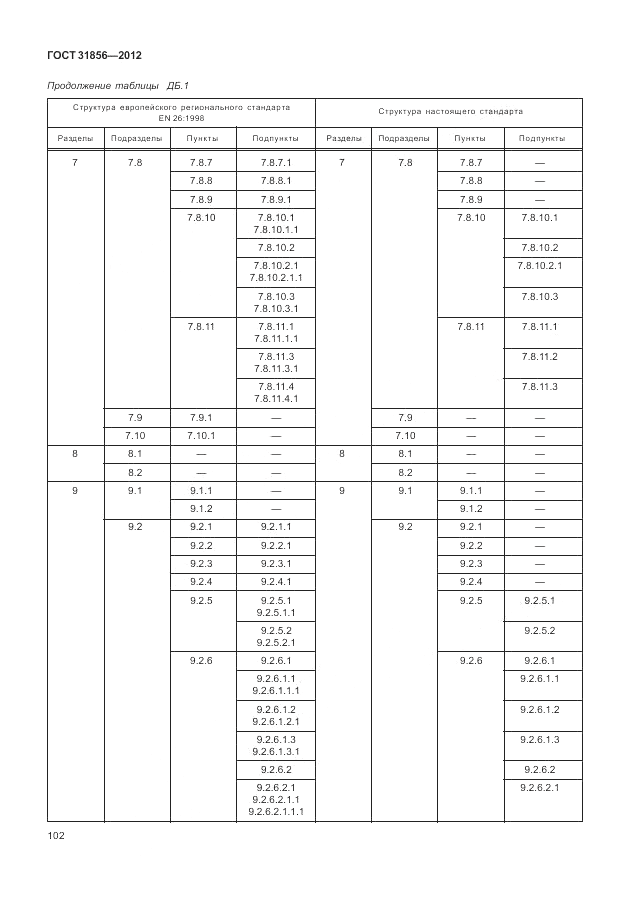 ГОСТ 31856—2012

Продолжение таблицы ДБ.1

| Структура европейского регионального стандарта EN 26:1998 | | | | Структура настоящего стандарта | | | |
|---|---|---|---|---|---|---|---|
| Разделы | Подразделы | Пункты | Подпункты | Разделы | Подразделы | Пункты | Подпункты |
| 7 | 7.8 | 7.8.7 | 7.8.7.1 | 7 | 7.8 | 7.8.7 | — |
| | | 7.8.8 | 7.8.8.1 | | | 7.8.8 | — |
| | | 7.8.9 | 7.8.9.1 | | | 7.8.9 | — |
| | | 7.8.10 | 7.8.10.1 7.8.10.1.1 | | | 7.8.10 | 7.8.10.1 |
| | | | 7.8.10.2 | | | | 7.8.10.2 |
| | | | 7.8.10.2.1 7.8.10.2.1.1 | | | | 7.8.10.2.1 |
| | | | 7.8.10.3 7.8.10.3.1 | | | | 7.8.10.3 |
| | | 7.8.11 | 7.8.11.1 7.8.11.1.1 | | | 7.8.11 | 7.8.11.1 |
| | | | 7.8.11.3 7.8.11.3.1 | | | | 7.8.11.2 |
| | | | 7.8.11.4 7.8.11.4.1 | | | | 7.8.11.3 |
| | 7.9 | 7.9.1 | — | | 7.9 | — | — |
| | 7.10 | 7.10.1 | — | | 7.10 | — | — |
| 8 | 8.1 | — | — | 8 | 8.1 | — | — |
| | 8.2 | — | — | | 8.2 | — | — |
| 9 | 9.1 | 9.1.1 | — | 9 | 9.1 | 9.1.1 | — |
| | | 9.1.2 | — | | | 9.1.2 | — |
| | 9.2 | 9.2.1 | 9.2.1.1 | | 9.2 | 9.2.1 | — |
| | | 9.2.2 | 9.2.2.1 | | | 9.2.2 | — |
| | | 9.2.3 | 9.2.3.1 | | | 9.2.3 | — |
| | | 9.2.4 | 9.2.4.1 | | | 9.2.4 | — |
| | | 9.2.5 | 9.2.5.1 9.2.5.1.1 | | | 9.2.5 | 9.2.5.1 |
| | | | 9.2.5.2 9.2.5.2.1 | | | | 9.2.5.2 |
| | | 9.2.6 | 9.2.6.1 | | | 9.2.6 | 9.2.6.1 |
| | | | 9.2.6.1.1 9.2.6.1.1.1 | | | | 9.2.6.1.1 |
| | | | 9.2.6.1.2 9.2.6.1.2.1 | | | | 9.2.6.1.2 |
| | | | 9.2.6.1.3 9.2.6.1.3.1 | | | | 9.2.6.1.3 |
| | | | 9.2.6.2 | | | | 9.2.6.2 |
| | | | 9.2.6.2.1 9.2.6.2.1.1 9.2.6.2.1.1.1 | | | | 9.2.6.2.1 |

102